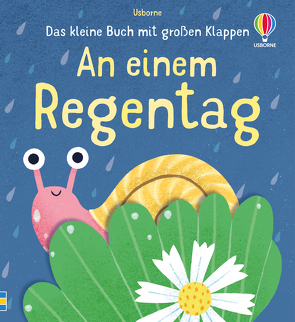 Usborne

Das kleine Buch mit großen Klappen

USBORNE

An einem Regentag